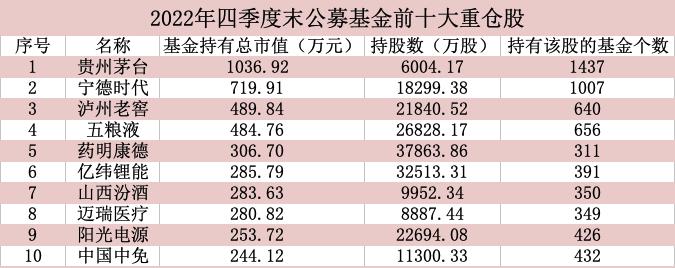 2022年四季度末公募基金前十大重仓股

| 序号 | 名称 | 基金持有总市值（万元） | 持股数（万股） | 持有该股的基金个数 |
|---|---|---|---|---|
| 1 | 贵州茅台 | 1036.92 | 6004.17 | 1437 |
| 2 | 宁德时代 | 719.91 | 18299.38 | 1007 |
| 3 | 泸州老窖 | 489.84 | 21840.52 | 640 |
| 4 | 五粮液 | 484.76 | 26828.17 | 656 |
| 5 | 药明康德 | 306.70 | 37863.86 | 311 |
| 6 | 亿纬锂能 | 285.79 | 32513.31 | 391 |
| 7 | 山西汾酒 | 283.63 | 9952.34 | 350 |
| 8 | 迈瑞医疗 | 280.82 | 8887.44 | 349 |
| 9 | 阳光电源 | 253.72 | 22694.08 | 426 |
| 10 | 中国中免 | 244.12 | 11300.33 | 432 |